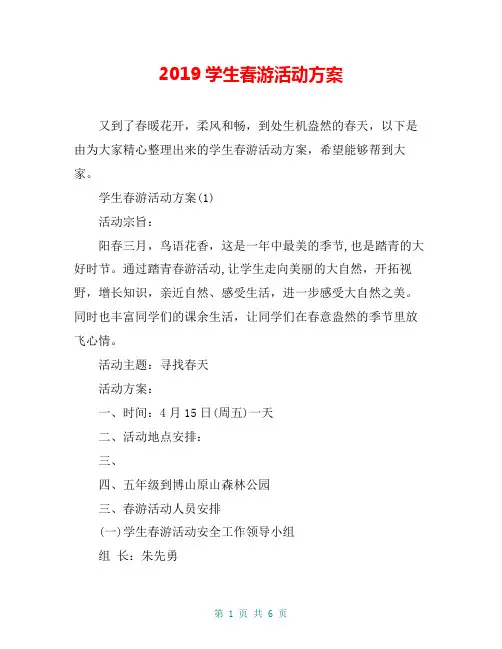 2019 学生春游活动方案

又到了春暖花开，柔风和畅，到处生机盎然的春天，以下是由为大家精心整理出来的学生春游活动方案，希望能够帮到大家。

学生春游活动方案(1)

活动宗旨：

阳春三月，鸟语花香，这是一年中最美的季节,也是踏青的大好时节。通过踏青春游活动,让学生走向美丽的大自然，开拓视野，增长知识，亲近自然、感受生活，进一步感受大自然之美。同时也丰富同学们的课余生活，让同学们在春意盎然的季节里放飞心情。

活动主题：寻找春天

活动方案：

一、时间：4 月 15 日(周五)一天

二、活动地点安排：

三、

四、五年级到博山原山森林公园

三、春游活动人员安排

(一)学生春游活动安全工作领导小组

组 长：朱先勇

第 1 页 共 6 页